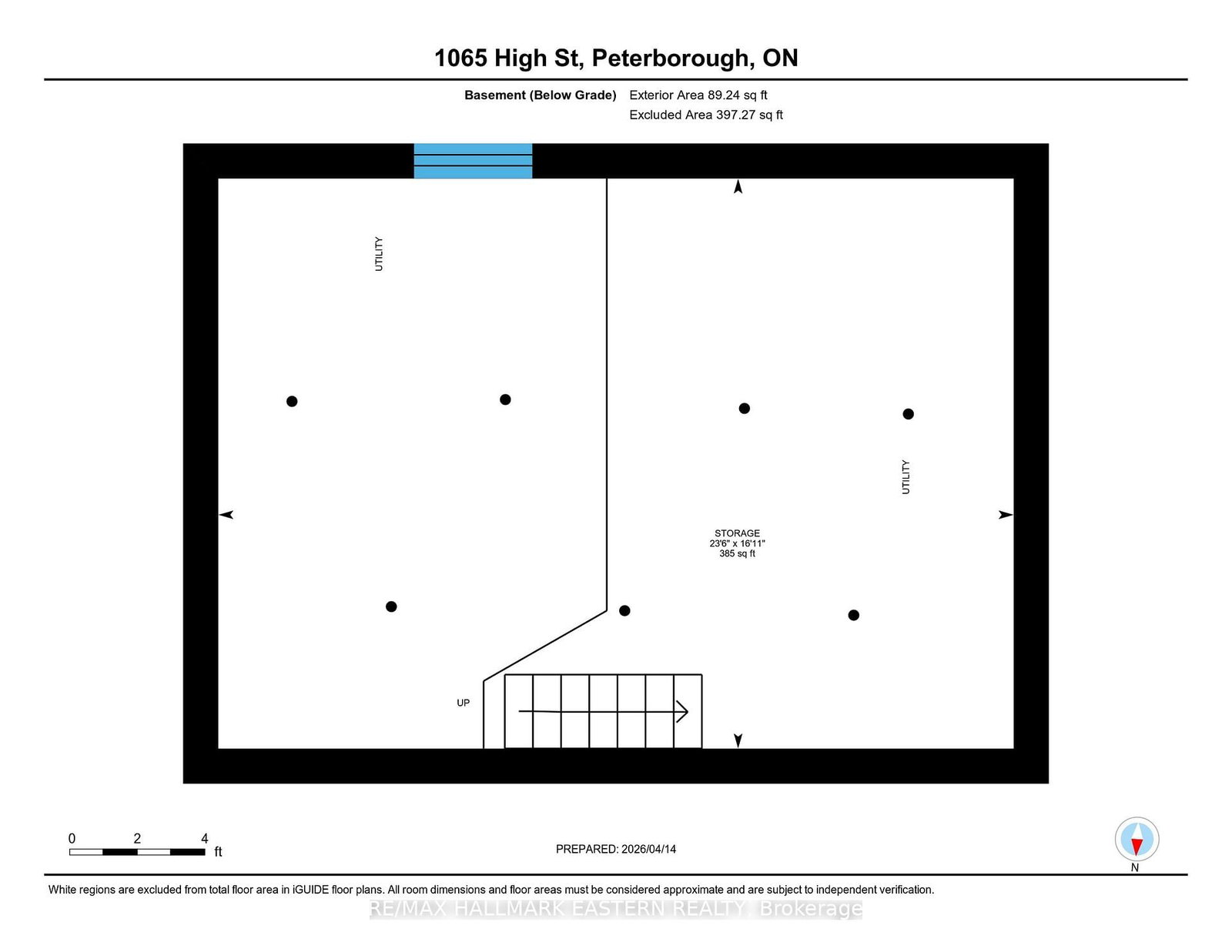 1065 High St, Peterborough, ON

Basement (Below Grade) Exterior Area 89.24 sq ft
Excluded Area 397.27 sq ft

UTILITY

UTILITY

STORAGE
23'6" x 16'11"
385 sq ft

UP

0 2 4
ft

PREPARED: 2026/04/14

N

White regions are excluded from total floor area in iGUIDE floor plans. All room dimensions and floor areas must be considered approximate and are subject to independent verification.

RE/MAX HALLMARK EASTERN REALTY, Brokerage